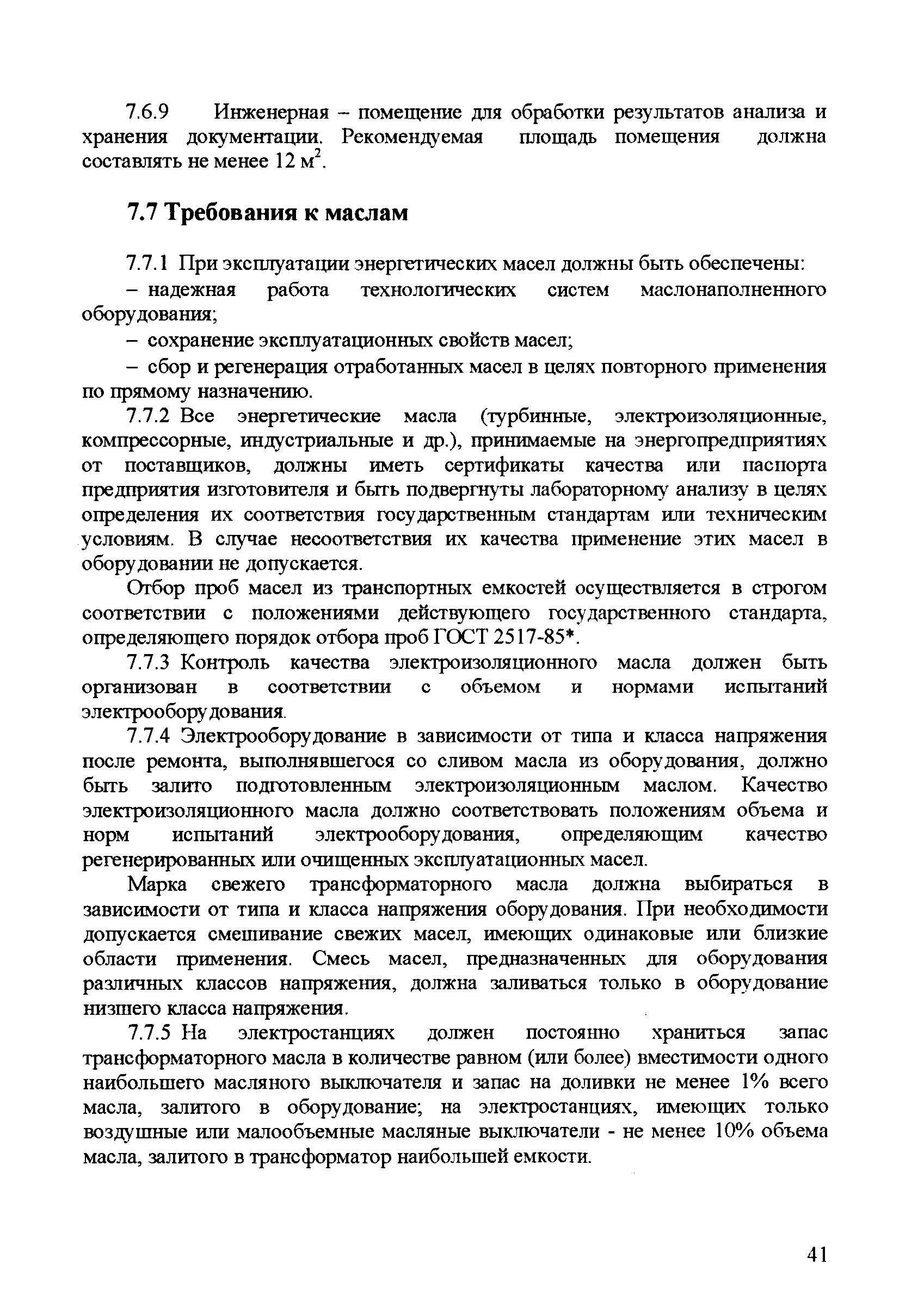 7.6.9 Инженерная – помещение для обработки результатов анализа и хранения документации. Рекомендуемая площадь помещения должна составлять не менее 12 м$^2$.

7.7 Требования к маслам

7.7.1 При эксплуатации энергетических масел должны быть обеспечены:

– надежная работа технологических систем маслонаполненного оборудования;

– сохранение эксплуатационных свойств масел;

– сбор и регенерация отработанных масел в целях повторного применения по прямому назначению.

7.7.2 Все энергетические масла (турбинные, электроизоляционные, компрессорные, индустриальные и др.), принимаемые на энергопредприятиях от поставщиков, должны иметь сертификаты качества или паспорта предприятия изготовителя и быть подвергнуты лабораторному анализу в целях определения их соответствия государственным стандартам или техническим условиям. В случае несоответствия их качества применение этих масел в оборудовании не допускается.

Отбор проб масел из транспортных емкостей осуществляется в строгом соответствии с положениями действующего государственного стандарта, определяющего порядок отбора проб ГОСТ 2517-85*.

7.7.3 Контроль качества электроизоляционного масла должен быть организован в соответствии с объемом и нормами испытаний электрооборудования.

7.7.4 Электрооборудование в зависимости от типа и класса напряжения после ремонта, выполнявшегося со сливом масла из оборудования, должно быть залито подготовленным электроизоляционным маслом. Качество электроизоляционного масла должно соответствовать положениям объема и норм испытаний электрооборудования, определяющим качество регенерированных или очищенных эксплуатационных масел.

Марка свежего трансформаторного масла должна выбираться в зависимости от типа и класса напряжения оборудования. При необходимости допускается смешивание свежих масел, имеющих одинаковые или близкие области применения. Смесь масел, предназначенных для оборудования различных классов напряжения, должна заливаться только в оборудование низшего класса напряжения.

7.7.5 На электростанциях должен постоянно храниться запас трансформаторного масла в количестве равном (или более) вместимости одного наибольшего масляного выключателя и запас на доливки не менее 1% всего масла, залитого в оборудование; на электростанциях, имеющих только воздушные или малообъемные масляные выключатели - не менее 10% объема масла, залитого в трансформатор наибольшей емкости.

41